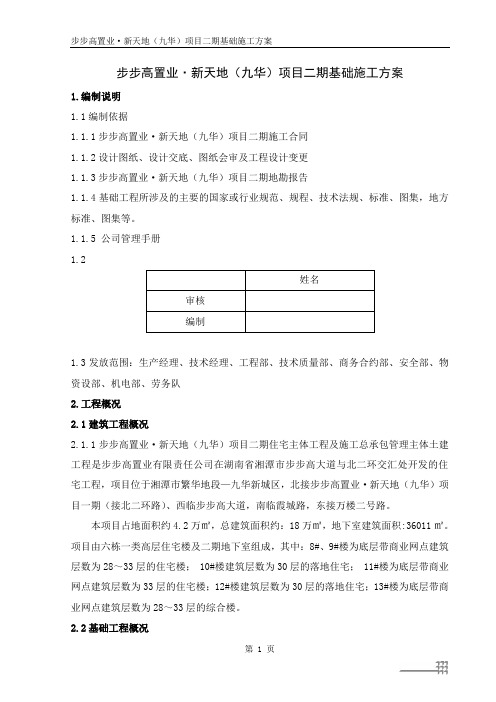 步步高置业·新天地（九华）项目二期基础施工方案

步步高置业·新天地（九华）项目二期基础施工方案

1.编制说明

1.1 编制依据

1.1.1 步步高置业·新天地（九华）项目二期施工合同

1.1.2 设计图纸、设计交底、图纸会审及工程设计变更

1.1.3 步步高置业·新天地（九华）项目二期地勘报告

1.1.4 基础工程所涉及的主要的国家或行业规范、规程、技术法规、标准、图集，地方标准、图集等。

1.1.5 公司管理手册

1.2

| | 姓名 |
|---|---|
| 审核 | |
| 编制 | |

1.3 发放范围：生产经理、技术经理、工程部、技术质量部、商务合约部、安全部、物资设部、机电部、劳务队

2.工程概况

2.1 建筑工程概况

2.1.1 步步高置业·新天地（九华）项目二期住宅主体工程及施工总承包管理主体土建工程是步步高置业有限责任公司在湖南省湘潭市步步高大道与北二环交汇处开发的住宅工程，项目位于湘潭市繁华地段—九华新城区，北接步步高置业·新天地（九华）项目一期（接北二环路）、西临步步高大道，南临霞城路，东接万楼二号路。

本项目占地面积约 4.2 万㎡，总建筑面积约：18 万㎡，地下室建筑面积：36011 ㎡。项目由六栋一类高层住宅楼及二期地下室组成，其中：8#、9#楼为底层带商业网点建筑层数为 28～33 层的住宅楼； 10#楼建筑层数为 30 层的落地住宅； 11#楼为底层带商业网点建筑层数为 33 层的住宅楼；12#楼建筑层数为 30 层的落地住宅；13#楼为底层带商业网点建筑层数为 28～33 层的综合楼。

2.2 基础工程概况

第 1 页

???